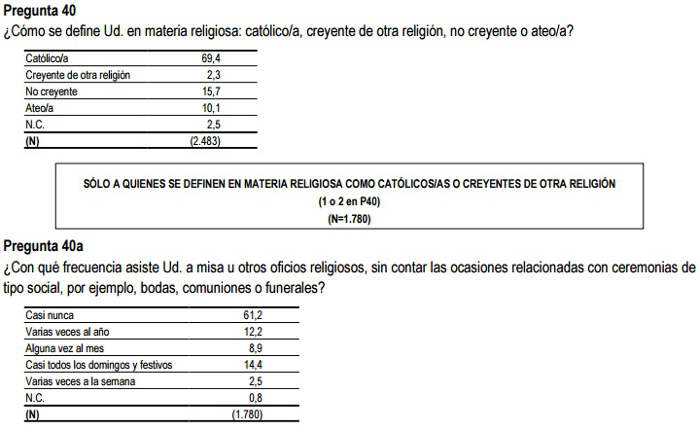 Pregunta 40

¿Cómo se define Ud. en materia religiosa: católico/a, creyente de otra religión, no creyente o ateo/a?

| Católico/a | 69,4 |
|---|---|
| Creyente de otra religión | 2,3 |
| No creyente | 15,7 |
| Ateo/a | 10,1 |
| N.C. | 2,5 |
| (N) | (2.483) |

SÓLO A QUIENES SE DEFINEN EN MATERIA RELIGIOSA COMO CATÓLICOS/AS O CREYENTES DE OTRA RELIGIÓN
(1 o 2 en P40)
(N=1.780)

Pregunta 40a

¿Con qué frecuencia asiste Ud. a misa u otros oficios religiosos, sin contar las ocasiones relacionadas con ceremonias de tipo social, por ejemplo, bodas, comuniones o funerales?

| Casi nunca | 61,2 |
|---|---|
| Varias veces al año | 12,2 |
| Alguna vez al mes | 8,9 |
| Casi todos los domingos y festivos | 14,4 |
| Varias veces a la semana | 2,5 |
| N.C. | 0,8 |
| (N) | (1.780) |